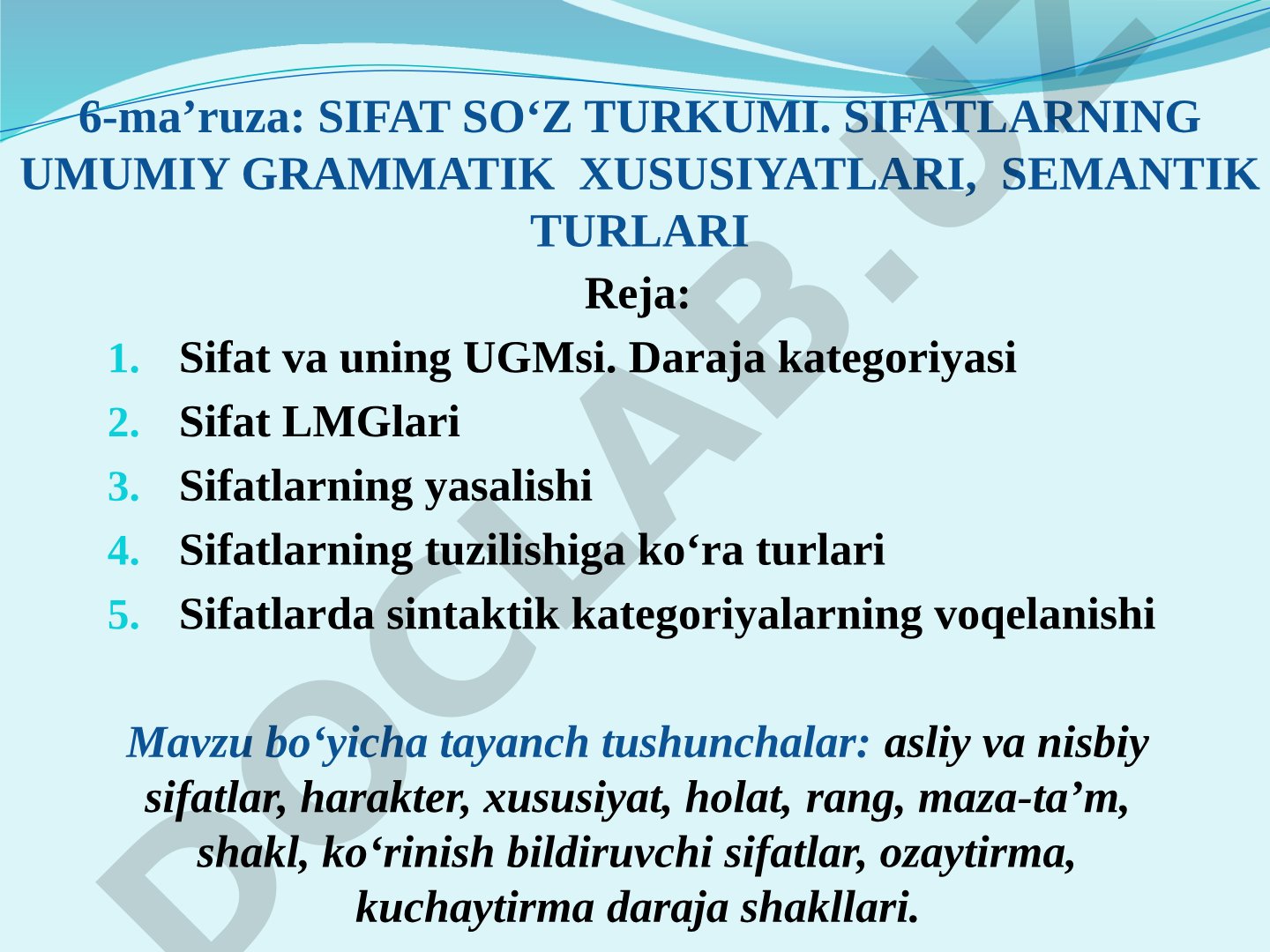 6-ma’ruza: SIFAT SO‘Z TURKUMI. SIFATLARNING UMUMIY GRAMMATIK XUSUSIYATLARI, SEMANTIK TURLARI

Reja:

1. Sifat va uning UGMsi. Daraja kategoriyasi
2. Sifat LMGlari
3. Sifatlarning yasalishi
4. Sifatlarning tuzilishiga ko‘ra turlari
5. Sifatlarda sintaktik kategoriyalarning voqelanishi

Mavzu bo‘yicha tayanch tushunchalar: asliy va nisbiy sifatlar, harakter, xususiyat, holat, rang, maza-ta’m, shakl, ko‘rinish bildiruvchi sifatlar, ozaytirma, kuchaytirma daraja shakllari.

DOCLAB.UZ